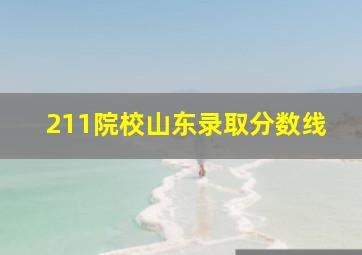 211院校山东录取分数线